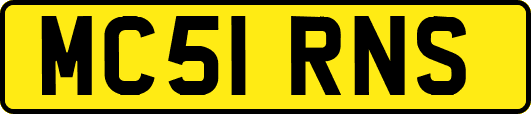 MC51 RNS